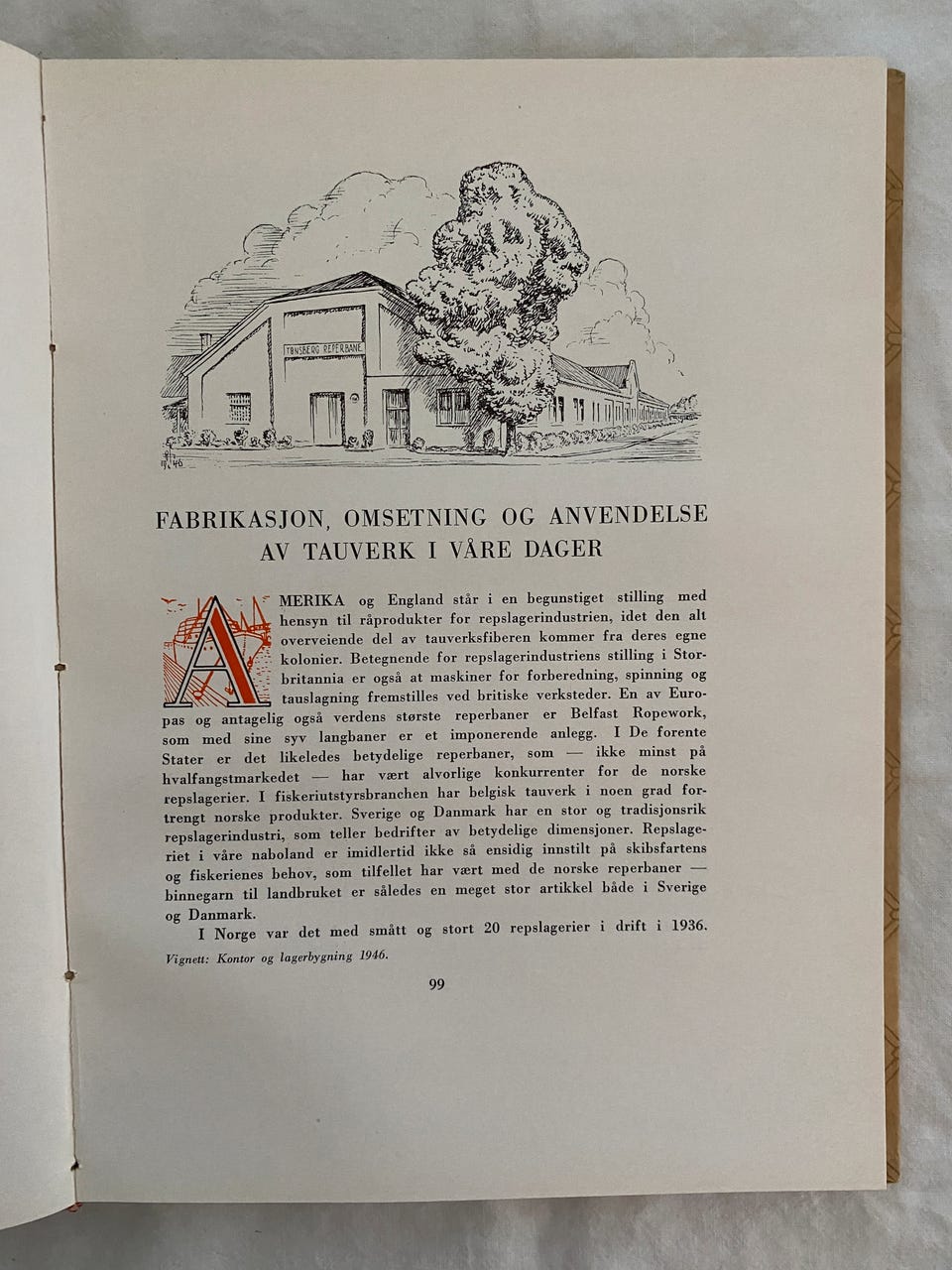 TØNSBERG REPERBANE

FABRIKASJON, OMSETNING OG ANVENDELSE AV TAUVERK I VÅRE DAGER

AMERIKA og England står i en begunstiget stilling med hensyn til råprodukter for repslagerindustrien, idet den alt overveiende del av tauverksfiberen kommer fra deres egne kolonier. Betegnende for repslagerindustriens stilling i Storbritannia er også at maskiner for forberedning, spinning og tauslagning fremstilles ved britiske verksteder. En av Europas og antagelig også verdens største reperbaner er Belfast Ropework, som med sine syv langbaner er et imponerende anlegg. I De forente Stater er det likeledes betydelige reperbaner, som — ikke minst på hvalfangstmarkedet — har vært alvorlige konkurrenter for de norske repslagerier. I fiskeriutstyrsbranchen har belgisk tauverk i noen grad fortrengt norske produkter. Sverige og Danmark har en stor og tradisjonsrik repslagerindustri, som teller bedrifter av betydelige dimensjoner. Repslageriet i våre naboland er imidlertid ikke så ensidig innstilt på skibsfartens og fiskerienes behov, som tilfellet har vært med de norske reperbaner — binnegarn til landbruket er således en meget stor artikkel både i Sverige og Danmark.

I Norge var det med smått og stort 20 repslagerier i drift i 1936.

Vignett: Kontor og lagerbygning 1946.

99